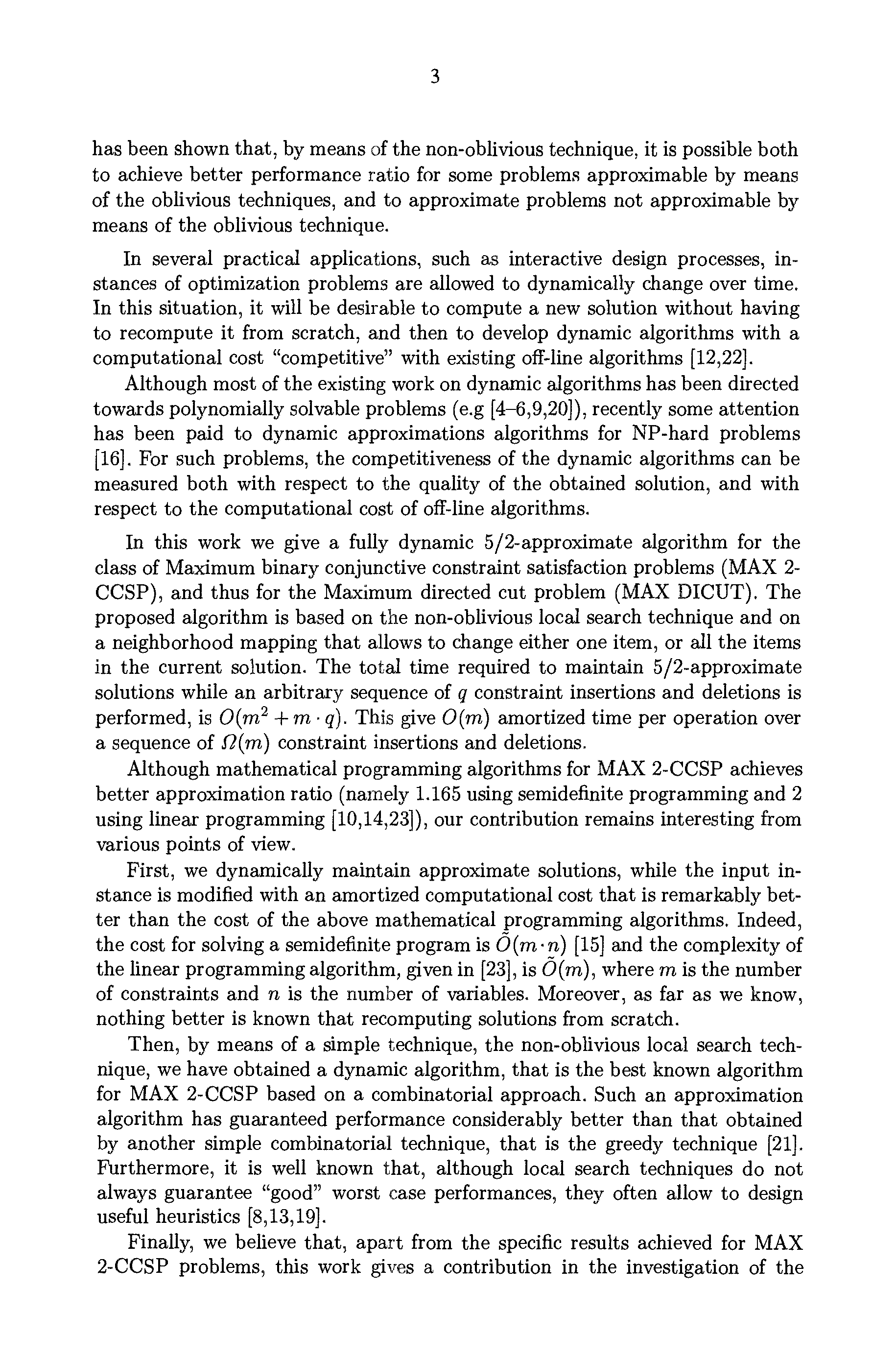 3

has been shown that, by means of the non-oblivious technique, it is possible both to achieve better performance ratio for some problems approximable by means of the oblivious techniques, and to approximate problems not approximable by means of the oblivious technique.

In several practical applications, such as interactive design processes, instances of optimization problems are allowed to dynamically change over time. In this situation, it will be desirable to compute a new solution without having to recompute it from scratch, and then to develop dynamic algorithms with a computational cost "competitive" with existing off-line algorithms [12,22].

Although most of the existing work on dynamic algorithms has been directed towards polynomially solvable problems (e.g [4–6,9,20]), recently some attention has been paid to dynamic approximations algorithms for NP-hard problems [16]. For such problems, the competitiveness of the dynamic algorithms can be measured both with respect to the quality of the obtained solution, and with respect to the computational cost of off-line algorithms.

In this work we give a fully dynamic 5/2-approximate algorithm for the class of Maximum binary conjunctive constraint satisfaction problems (MAX 2-CCSP), and thus for the Maximum directed cut problem (MAX DICUT). The proposed algorithm is based on the non-oblivious local search technique and on a neighborhood mapping that allows to change either one item, or all the items in the current solution. The total time required to maintain 5/2-approximate solutions while an arbitrary sequence of $q$ constraint insertions and deletions is performed, is $O(m^2 + m \cdot q)$. This give $O(m)$ amortized time per operation over a sequence of $\Omega(m)$ constraint insertions and deletions.

Although mathematical programming algorithms for MAX 2-CCSP achieves better approximation ratio (namely 1.165 using semidefinite programming and 2 using linear programming [10,14,23]), our contribution remains interesting from various points of view.

First, we dynamically maintain approximate solutions, while the input instance is modified with an amortized computational cost that is remarkably better than the cost of the above mathematical programming algorithms. Indeed, the cost for solving a semidefinite program is $\tilde{O}(m \cdot n)$ [15] and the complexity of the linear programming algorithm, given in [23], is $\tilde{O}(m)$, where $m$ is the number of constraints and $n$ is the number of variables. Moreover, as far as we know, nothing better is known that recomputing solutions from scratch.

Then, by means of a simple technique, the non-oblivious local search technique, we have obtained a dynamic algorithm, that is the best known algorithm for MAX 2-CCSP based on a combinatorial approach. Such an approximation algorithm has guaranteed performance considerably better than that obtained by another simple combinatorial technique, that is the greedy technique [21]. Furthermore, it is well known that, although local search techniques do not always guarantee "good" worst case performances, they often allow to design useful heuristics [8,13,19].

Finally, we believe that, apart from the specific results achieved for MAX 2-CCSP problems, this work gives a contribution in the investigation of the